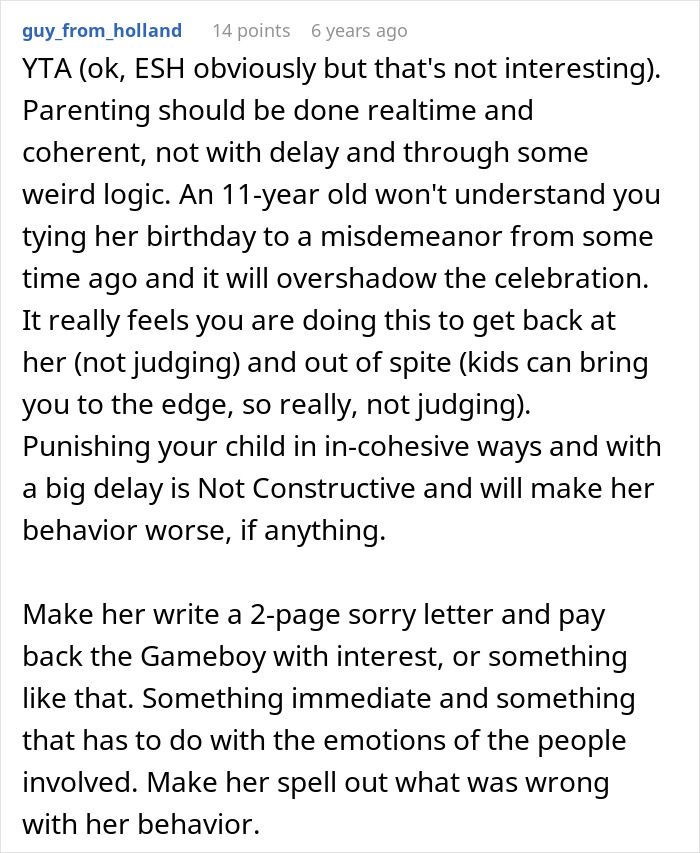 guy_from_holland 14 points 6 years ago

YTA (ok, ESH obviously but that's not interesting). Parenting should be done realtime and coherent, not with delay and through some weird logic. An 11-year old won't understand you tying her birthday to a misdemeanor from some time ago and it will overshadow the celebration. It really feels you are doing this to get back at her (not judging) and out of spite (kids can bring you to the edge, so really, not judging). Punishing your child in in-cohesive ways and with a big delay is Not Constructive and will make her behavior worse, if anything.

Make her write a 2-page sorry letter and pay back the Gameboy with interest, or something like that. Something immediate and something that has to do with the emotions of the people involved. Make her spell out what was wrong with her behavior.